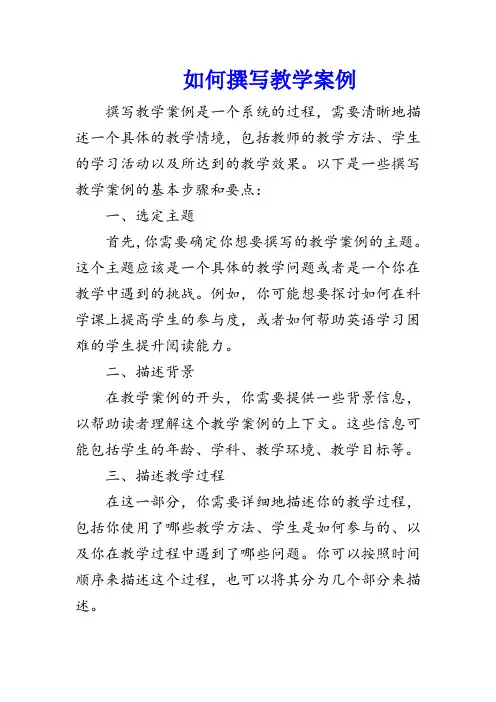 如何撰写教学案例

撰写教学案例是一个系统的过程，需要清晰地描述一个具体的教学情境，包括教师的教学方法、学生的学习活动以及所达到的教学效果。以下是一些撰写教学案例的基本步骤和要点：

一、选定主题

首先，你需要确定你想要撰写的教学案例的主题。这个主题应该是一个具体的教学问题或者是一个你在教学中遇到的挑战。例如，你可能想要探讨如何在科学课上提高学生的参与度，或者如何帮助英语学习困难的学生提升阅读能力。

二、描述背景

在教学案例的开头，你需要提供一些背景信息，以帮助读者理解这个教学案例的上下文。这些信息可能包括学生的年龄、学科、教学环境、教学目标等。

三、描述教学过程

在这一部分，你需要详细地描述你的教学过程，包括你使用了哪些教学方法、学生是如何参与的、以及你在教学过程中遇到了哪些问题。你可以按照时间顺序来描述这个过程，也可以将其分为几个部分来描述。